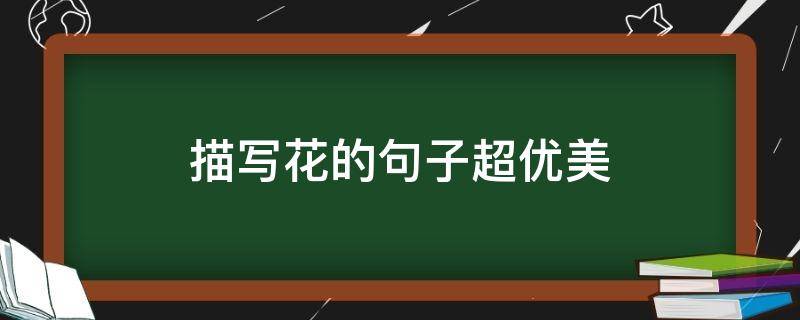 描写花的句子超优美